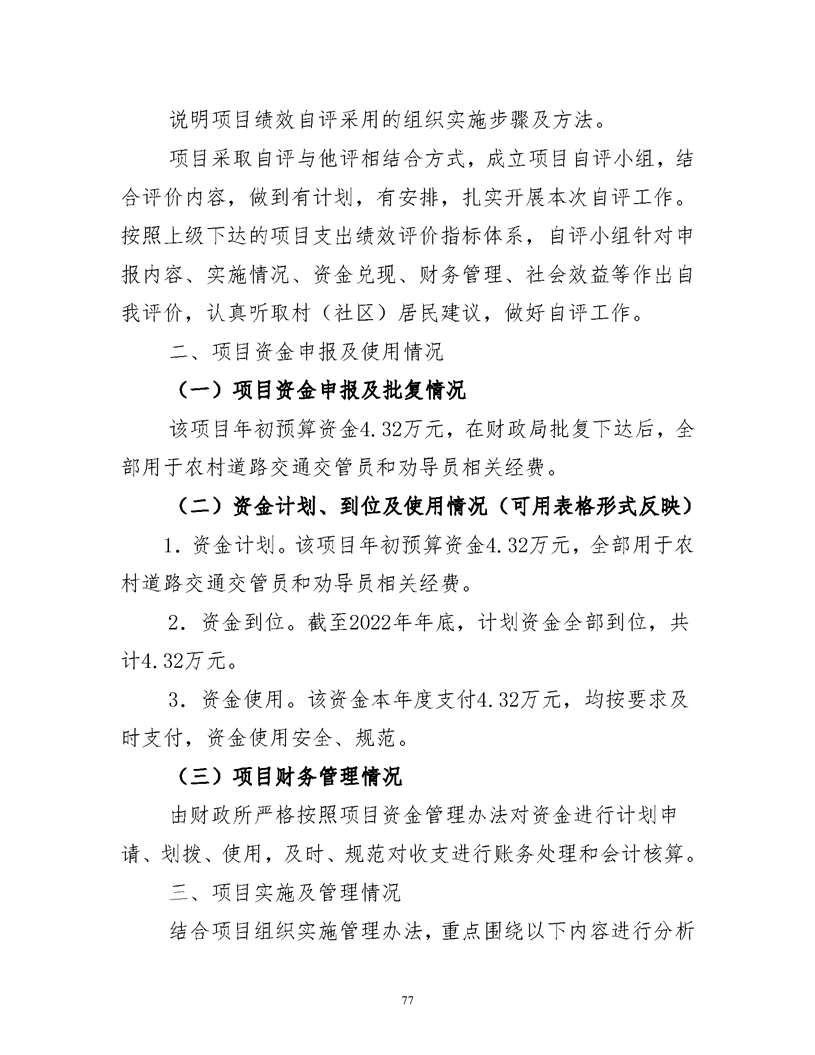 说明项目绩效自评采用的组织实施步骤及方法。

项目采取自评与他评相结合方式，成立项目自评小组，结合评价内容，做到有计划，有安排，扎实开展本次自评工作。按照上级下达的项目支出绩效评价指标体系，自评小组针对申报内容、实施情况、资金兑现、财务管理、社会效益等作出自我评价，认真听取村（社区）居民建议，做好自评工作。

二、项目资金申报及使用情况

（一）项目资金申报及批复情况

该项目年初预算资金4.32万元，在财政局批复下达后，全部用于农村道路交通交管员和劝导员相关经费。

（二）资金计划、到位及使用情况（可用表格形式反映）

1.资金计划。该项目年初预算资金4.32万元，全部用于农村道路交通交管员和劝导员相关经费。

2.资金到位。截至2022年年底，计划资金全部到位，共计4.32万元。

3.资金使用。该资金本年度支付4.32万元，均按要求及时支付，资金使用安全、规范。

（三）项目财务管理情况

由财政所严格按照项目资金管理办法对资金进行计划申请、划拨、使用，及时、规范对收支进行账务处理和会计核算。

三、项目实施及管理情况

结合项目组织实施管理办法，重点围绕以下内容进行分析

77